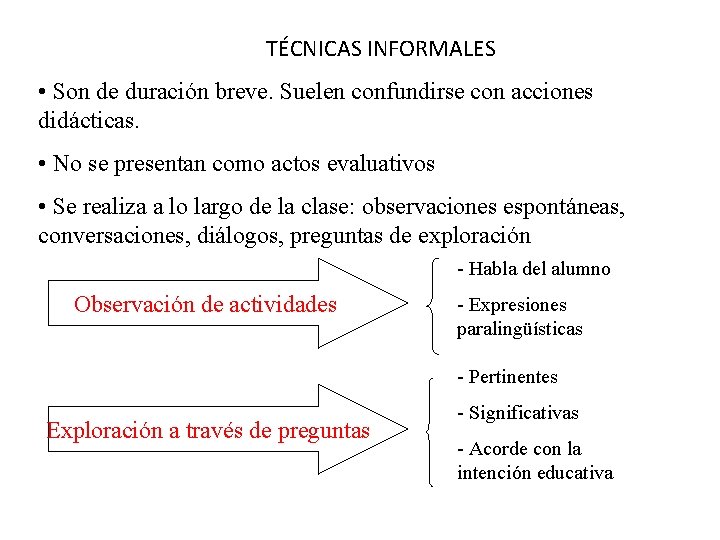 TÉCNICAS INFORMALES

• Son de duración breve. Suelen confundirse con acciones didácticas.

• No se presentan como actos evaluativos

• Se realiza a lo largo de la clase: observaciones espontáneas, conversaciones, diálogos, preguntas de exploración

Observación de actividades

- Habla del alumno

- Expresiones paralingüísticas

Exploración a través de preguntas

- Pertinentes

- Significativas

- Acorde con la intención educativa